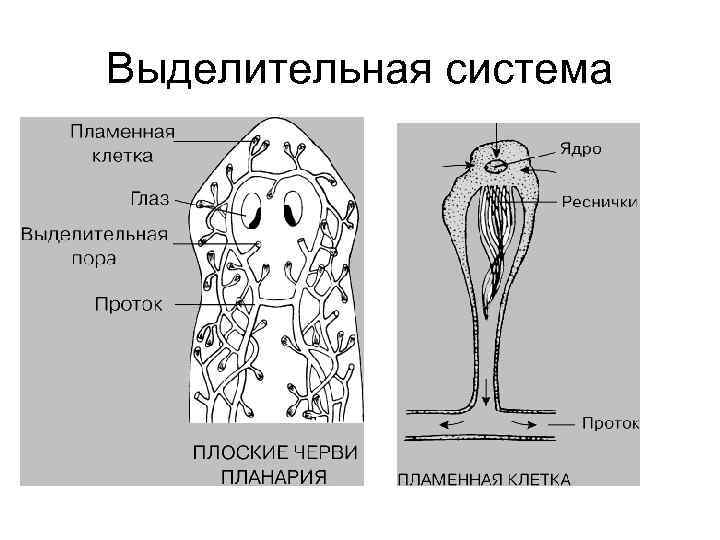 Выделительная система

Пламенная клетка

Глаз

Выделительная пора

Проток

ПЛОСКИЕ ЧЕРВИ
ПЛАНАРИЯ

Ядро

Реснички

Проток

ПЛАМЕННАЯ КЛЕТКА